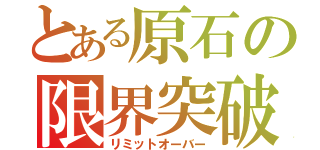 とある原石の
限界突破
リミットオーバー